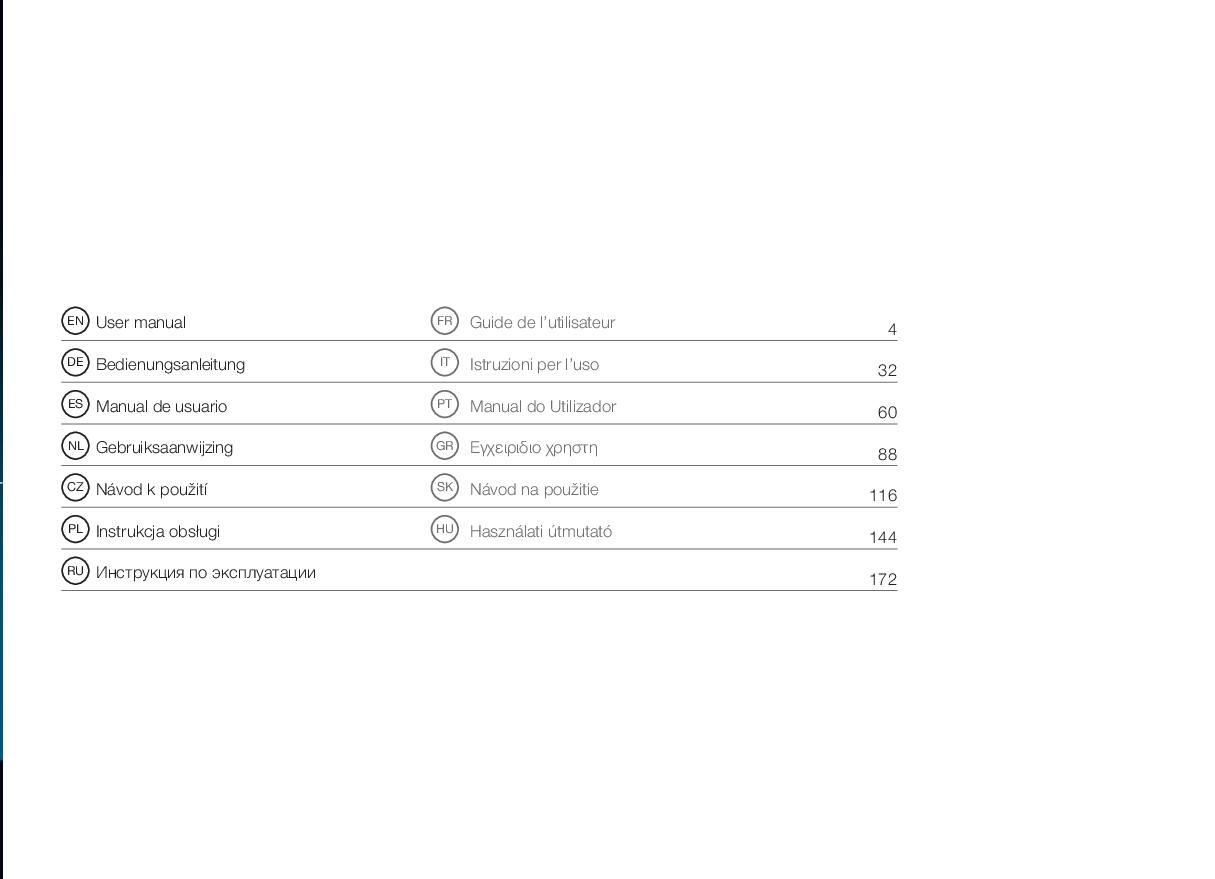 | | | |
|---|---|---|
| EN User manual | FR Guide de l'utilisateur | 4 |
| DE Bedienungsanleitung | IT Istruzioni per l'uso | 32 |
| ES Manual de usuario | PT Manual do Utilizador | 60 |
| NL Gebruiksaanwijzing | GR Εγχειριδιο χρηστη | 88 |
| CZ Návod k použití | SK Návod na použitie | 116 |
| PL Instrukcja obsługi | HU Használati útmutató | 144 |
| RU Инструкция по эксплуатации | | 172 |